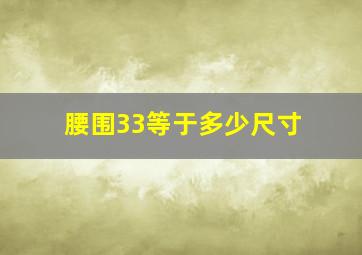 腰围33等于多少尺寸